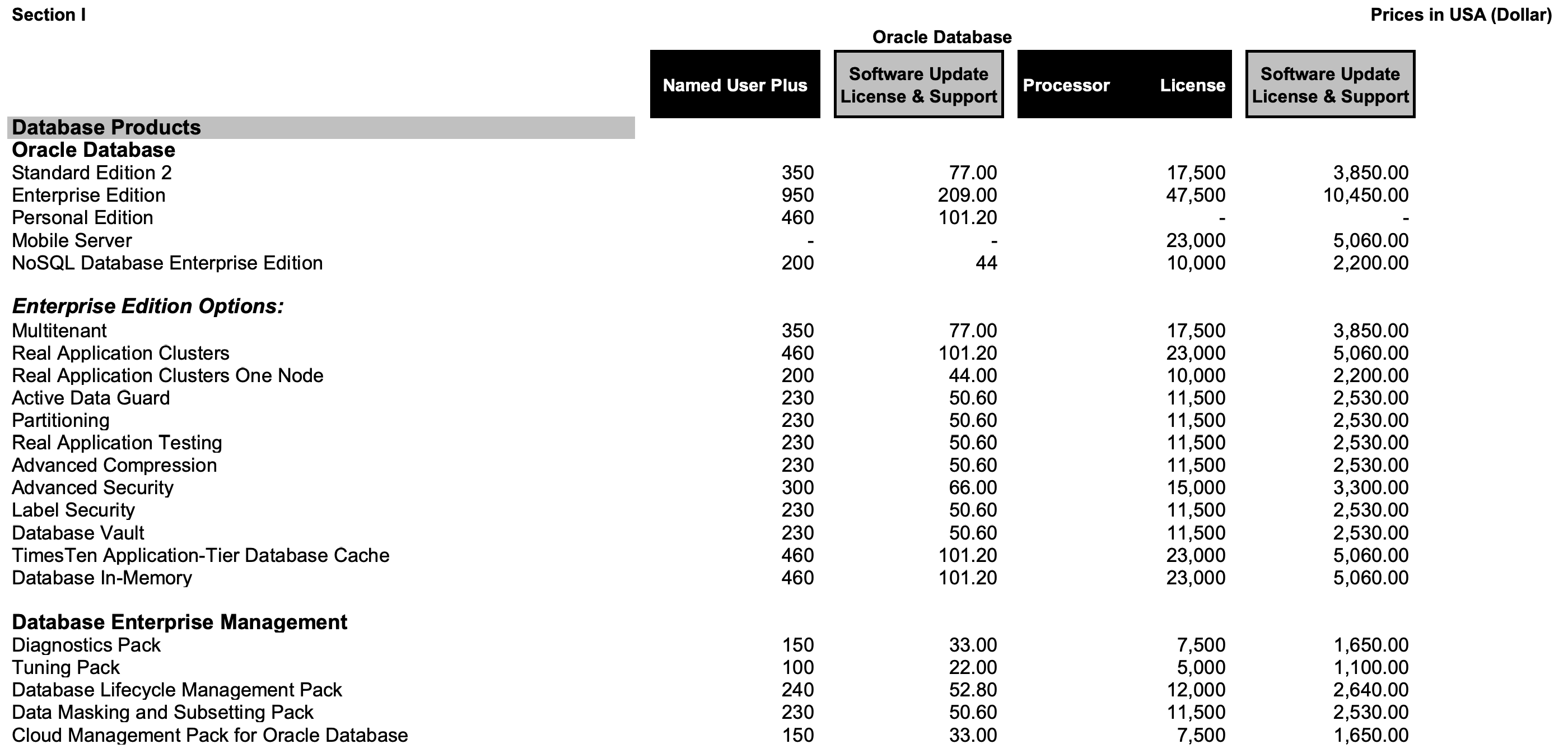 Section I

Prices in USA (Dollar)

Oracle Database

| | Named User Plus | Software Update License & Support | Processor License | Software Update License & Support |
|---|---|---|---|---|
| **Database Products** | | | | |
| **Oracle Database** | | | | |
| Standard Edition 2 | 350 | 77.00 | 17,500 | 3,850.00 |
| Enterprise Edition | 950 | 209.00 | 47,500 | 10,450.00 |
| Personal Edition | 460 | 101.20 | - | - |
| Mobile Server | - | - | 23,000 | 5,060.00 |
| NoSQL Database Enterprise Edition | 200 | 44 | 10,000 | 2,200.00 |
| ***Enterprise Edition Options:*** | | | | |
| Multitenant | 350 | 77.00 | 17,500 | 3,850.00 |
| Real Application Clusters | 460 | 101.20 | 23,000 | 5,060.00 |
| Real Application Clusters One Node | 200 | 44.00 | 10,000 | 2,200.00 |
| Active Data Guard | 230 | 50.60 | 11,500 | 2,530.00 |
| Partitioning | 230 | 50.60 | 11,500 | 2,530.00 |
| Real Application Testing | 230 | 50.60 | 11,500 | 2,530.00 |
| Advanced Compression | 230 | 50.60 | 11,500 | 2,530.00 |
| Advanced Security | 300 | 66.00 | 15,000 | 3,300.00 |
| Label Security | 230 | 50.60 | 11,500 | 2,530.00 |
| Database Vault | 230 | 50.60 | 11,500 | 2,530.00 |
| TimesTen Application-Tier Database Cache | 460 | 101.20 | 23,000 | 5,060.00 |
| Database In-Memory | 460 | 101.20 | 23,000 | 5,060.00 |
| **Database Enterprise Management** | | | | |
| Diagnostics Pack | 150 | 33.00 | 7,500 | 1,650.00 |
| Tuning Pack | 100 | 22.00 | 5,000 | 1,100.00 |
| Database Lifecycle Management Pack | 240 | 52.80 | 12,000 | 2,640.00 |
| Data Masking and Subsetting Pack | 230 | 50.60 | 11,500 | 2,530.00 |
| Cloud Management Pack for Oracle Database | 150 | 33.00 | 7,500 | 1,650.00 |